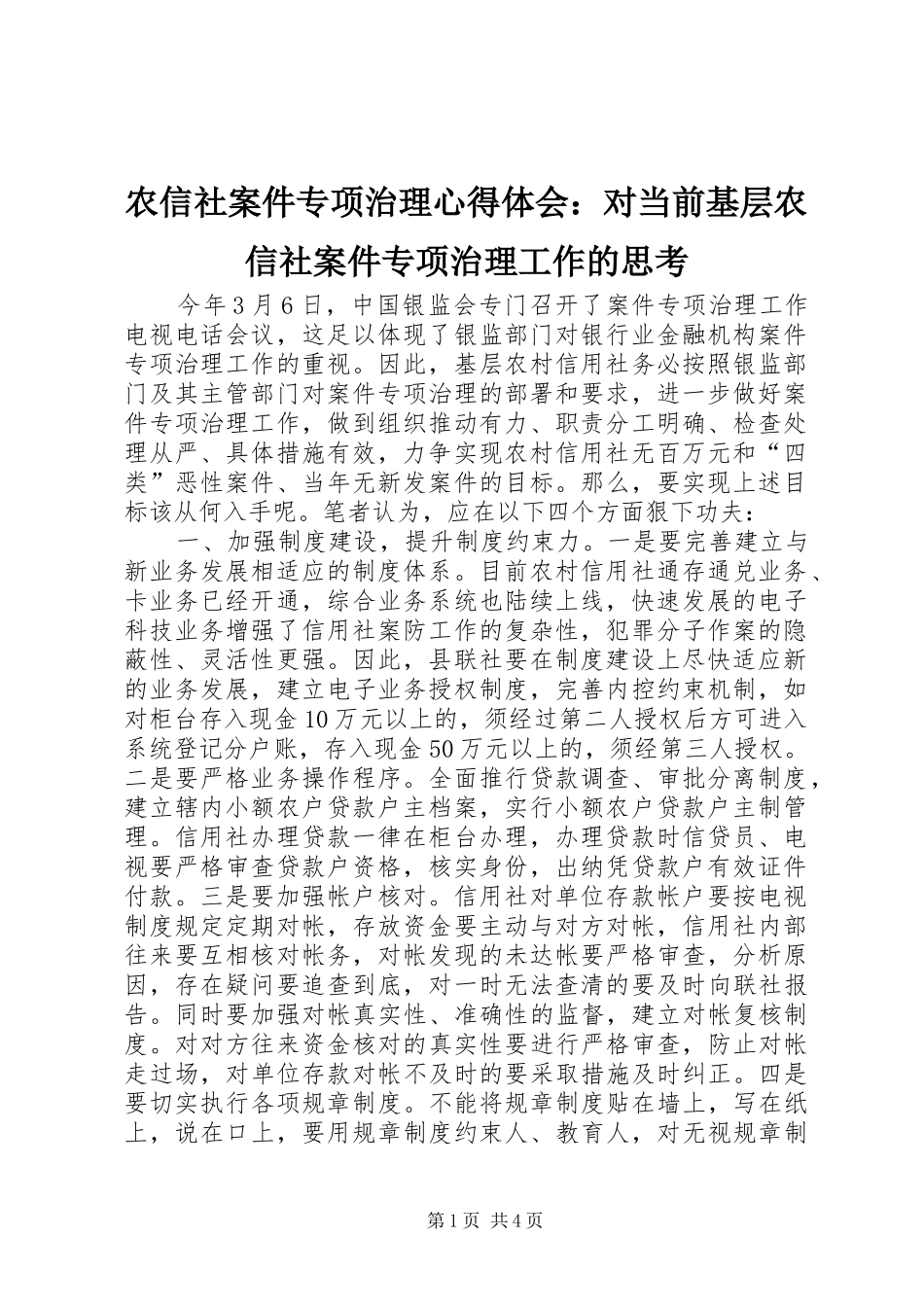 农信社案件专项治理心得体会：对当前基层农信社案件专项治理工作的思考

今年3月6日，中国银监会专门召开了案件专项治理工作电视电话会议，这足以体现了银监部门对银行业金融机构案件专项治理工作的重视。因此，基层农村信用社务必按照银监部门及其主管部门对案件专项治理的部署和要求，进一步做好案件专项治理工作，做到组织推动有力、职责分工明确、检查处理从严、具体措施有效，力争实现农村信用社无百万元和“四类”恶性案件、当年无新发案件的目标。那么，要实现上述目标该从何入手呢。笔者认为，应在以下四个方面狠下功夫：

一、加强制度建设，提升制度约束力。一是要完善建立与新业务发展相适应的制度体系。目前农村信用社通存通兑业务、卡业务已经开通，综合业务系统也陆续上线，快速发展的电子科技业务增强了信用社案防工作的复杂性，犯罪分子作案的隐蔽性、灵活性更强。因此，县联社要在制度建设上尽快适应新的业务发展，建立电子业务授权制度，完善内控约束机制，如对柜台存入现金10万元以上的，须经过第二人授权后方可进入系统登记分户账，存入现金50万元以上的，须经第三人授权。二是要严格业务操作程序。全面推行贷款调查、审批分离制度，建立辖内小额农户贷款户主档案，实行小额农户贷款户主制管理。信用社办理贷款一律在柜台办理，办理贷款时信贷员、电视要严格审查贷款户资格，核实身份，出纳凭贷款户有效证件付款。三是要加强帐户核对。信用社对单位存款帐户要按电视制度规定定期对帐，存放资金要主动与对方对帐，信用社内部往来要互相核对帐务，对帐发现的未达帐要严格审查，分析原因，存在疑问要追查到底，对一时无法查清的要及时向联社报告。同时要加强对帐真实性、准确性的监督，建立对帐复核制度。对对方往来资金核对的真实性要进行严格审查，防止对帐走过场，对单位存款对帐不及时的要采取措施及时纠正。四是要切实执行各项规章制度。不能将规章制度贴在墙上，写在纸上，说在口上，要用规章制度约束人、教育人，对无视规章制

第1页 共4页